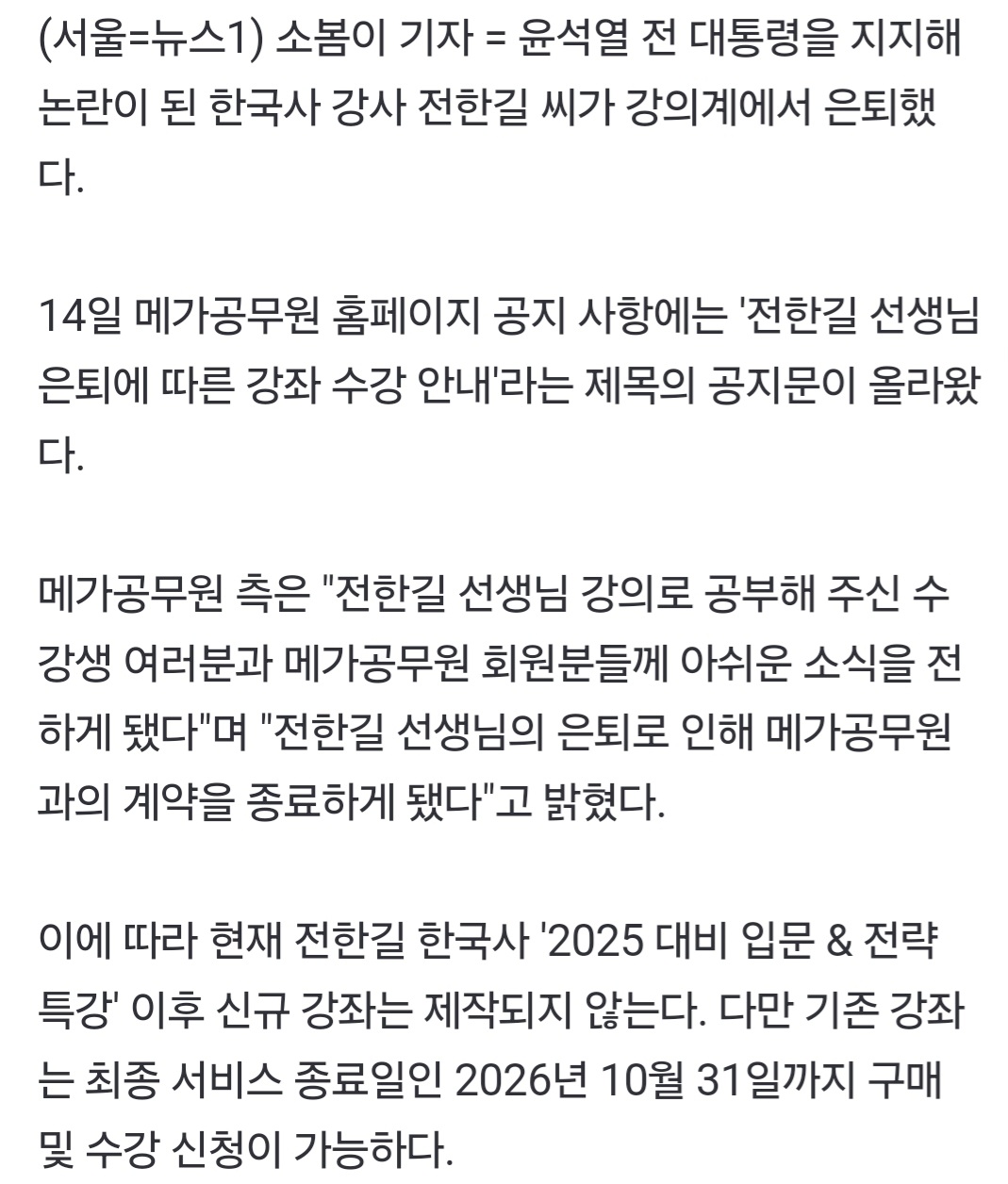 (서울=뉴스1) 소봄이 기자 = 윤석열 전 대통령을 지지해 논란이 된 한국사 강사 전한길 씨가 강의계에서 은퇴했다.

14일 메가공무원 홈페이지 공지 사항에는 '전한길 선생님 은퇴에 따른 강좌 수강 안내'라는 제목의 공지문이 올라왔다.

메가공무원 측은 "전한길 선생님 강의로 공부해 주신 수강생 여러분과 메가공무원 회원분들께 아쉬운 소식을 전하게 됐다"며 "전한길 선생님의 은퇴로 인해 메가공무원과의 계약을 종료하게 됐다"고 밝혔다.

이에 따라 현재 전한길 한국사 '2025 대비 입문 & 전략 특강' 이후 신규 강좌는 제작되지 않는다. 다만 기존 강좌는 최종 서비스 종료일인 2026년 10월 31일까지 구매 및 수강 신청이 가능하다.